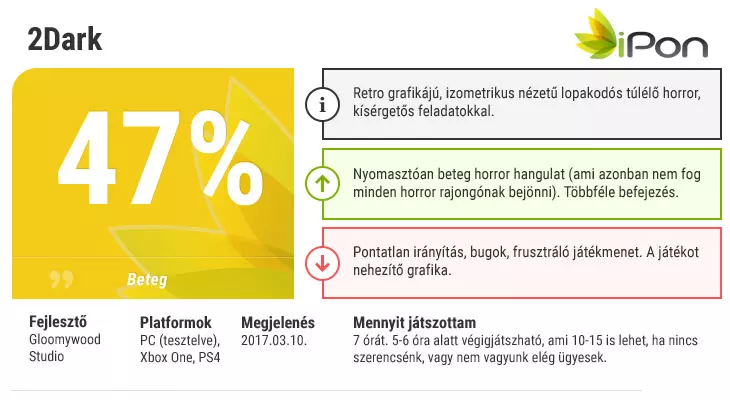 2Dark

iPon

47%

Beteg

Retro grafikájú, izometrikus nézetű lopakodós túlélő horror, kísérgetős feladatokkal.

Nyomasztóan beteg horror hangulat (ami azonban nem fog minden horror rajongónak bejönni). Többféle befejezés.

Pontatlan irányítás, bugok, frusztráló játékmenet. A játékot nehezítő grafika.

Fejlesztő
Gloomywood Studio

Platformok
PC (tesztelve), Xbox One, PS4

Megjelenés
2017.03.10.

Mennyit játszottam
7 órát. 5-6 óra alatt végigjátszható, ami 10-15 is lehet, ha nincs szerencsénk, vagy nem vagyunk elég ügyesek.